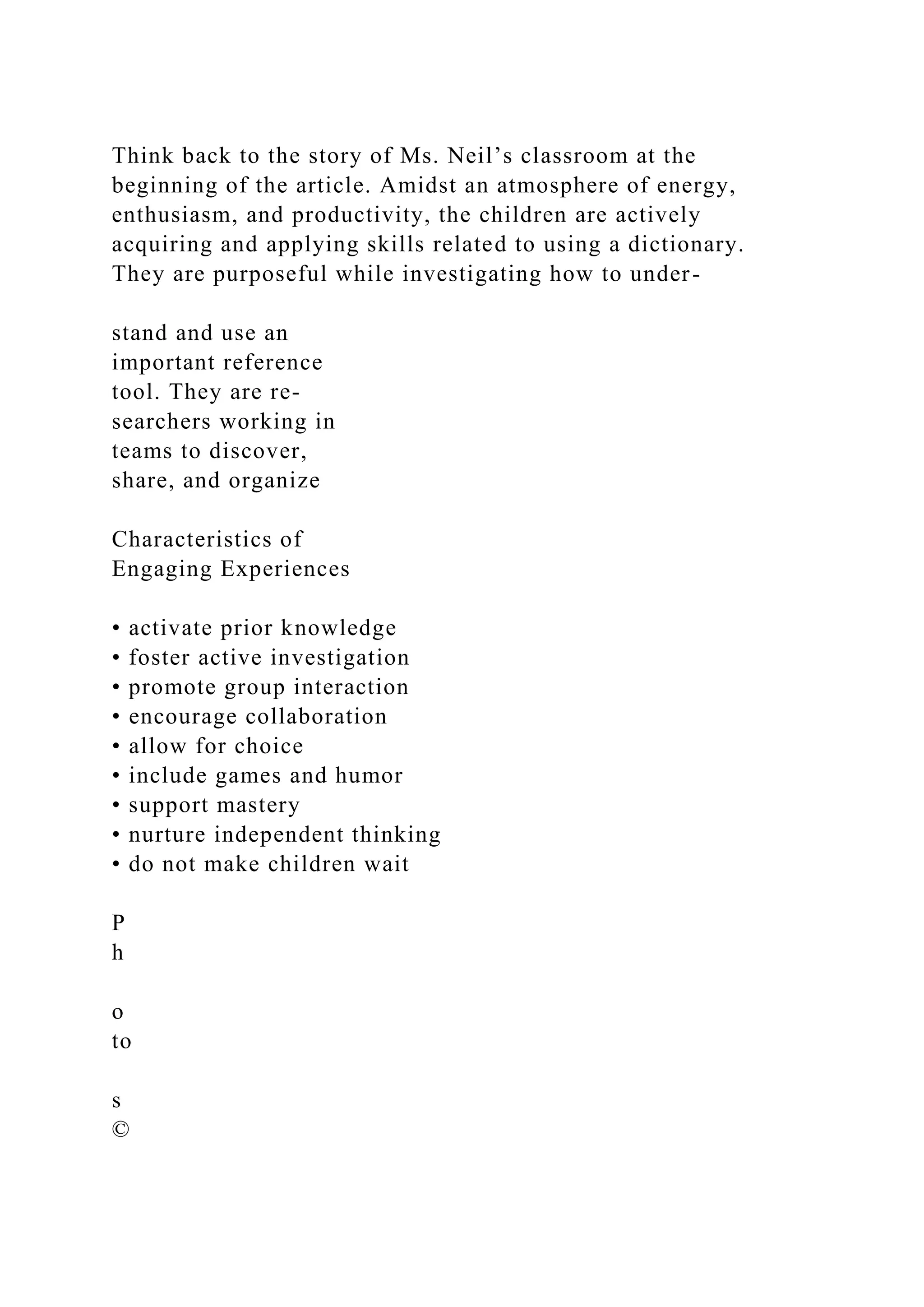 Think back to the story of Ms. Neil’s classroom at the beginning of the article. Amidst an atmosphere of energy, enthusiasm, and productivity, the children are actively acquiring and applying skills related to using a dictionary. They are purposeful while investigating how to under-

stand and use an important reference tool. They are researchers working in teams to discover, share, and organize

Characteristics of Engaging Experiences

• activate prior knowledge
• foster active investigation
• promote group interaction
• encourage collaboration
• allow for choice
• include games and humor
• support mastery
• nurture independent thinking
• do not make children wait

P
h

o
to

s
©